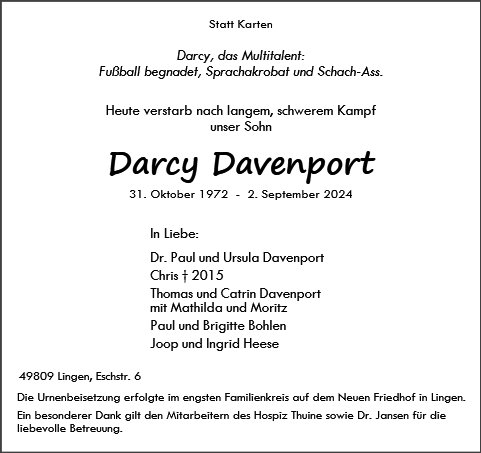 Statt Karten

Darcy, das Multitalent:
Fußball begnadet, Sprachakrobat und Schach-Ass.

Heute verstarb nach langem, schwerem Kampf
unser Sohn

Darcy Davenport

31. Oktober 1972 - 2. September 2024

In Liebe:

Dr. Paul und Ursula Davenport
Chris † 2015
Thomas und Catrin Davenport
mit Mathilda und Moritz
Paul und Brigitte Bohlen
Joop und Ingrid Heese

49809 Lingen, Eschstr. 6

Die Urnenbeisetzung erfolgte im engsten Familienkreis auf dem Neuen Friedhof in Lingen.

Ein besonderer Dank gilt den Mitarbeitern des Hospiz Thuine sowie Dr. Jansen für die liebevolle Betreuung.